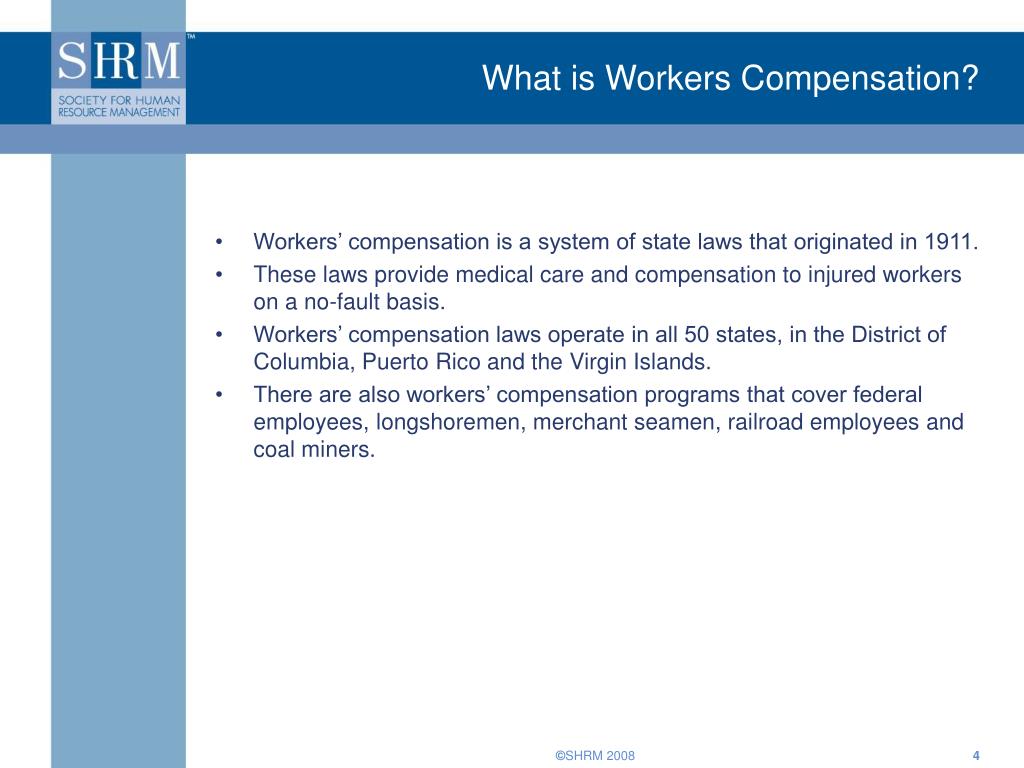 SHRM™
SOCIETY FOR HUMAN RESOURCE MANAGEMENT

What is Workers Compensation?

• Workers’ compensation is a system of state laws that originated in 1911.
• These laws provide medical care and compensation to injured workers on a no-fault basis.
• Workers’ compensation laws operate in all 50 states, in the District of Columbia, Puerto Rico and the Virgin Islands.
• There are also workers’ compensation programs that cover federal employees, longshoremen, merchant seamen, railroad employees and coal miners.

©SHRM 2008

4